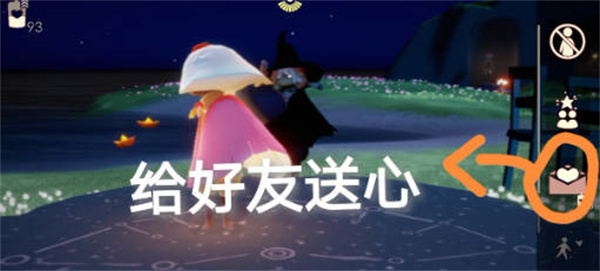 93

给好友送心